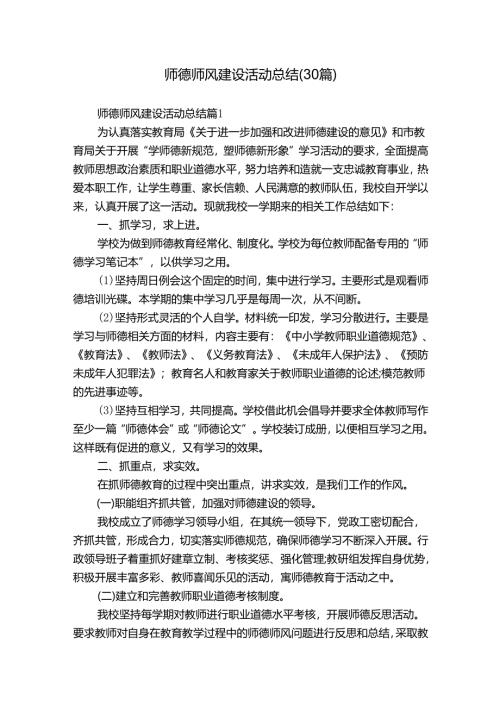 师德师风建设活动总结(30篇)

师德师风建设活动总结篇1

为认真落实教育局《关于进一步加强和改进师德建设的意见》和市教育局关于开展“学师德新规范，塑师德新形象”学习活动的要求，全面提高教师思想政治素质和职业道德水平，努力培养和造就一支忠诚教育事业，热爱本职工作，让学生尊重、家长信赖、人民满意的教师队伍，我校自开学以来，认真开展了这一活动。现就我校一学期来的相关工作总结如下：

一、抓学习，求上进。

学校为做到师德教育经常化、制度化。学校为每位教师配备专用的“师德学习笔记本”，以供学习之用。

⑴坚持周日例会这个固定的时间，集中进行学习。主要形式是观看师德培训光碟。本学期的集中学习几乎是每周一次，从不间断。

⑵坚持形式灵活的个人自学。材料统一印发，学习分散进行。主要是学习与师德相关方面的材料，内容主要有：《中小学教师职业道德规范》、《教育法》、《教师法》、《义务教育法》、《未成年人保护法》、《预防未成年人犯罪法》；教育名人和教育家关于教师职业道德的论述;模范教师的先进事迹等。

⑶坚持互相学习，共同提高。学校借此机会倡导并要求全体教师写作至少一篇“师德体会”或“师德论文”。学校装订成册，以便相互学习之用。这样既有促进的意义，又有学习的效果。

二、抓重点，求实效。

在抓师德教育的过程中突出重点，讲求实效，是我们工作的作风。

(一)职能组齐抓共管，加强对师德建设的领导。

我校成立了师德学习领导小组，在其统一领导下，党政工密切配合，齐抓共管，形成合力，切实落实师德规范，确保师德学习不断深入开展。行政领导班子着重抓好建章立制、考核奖惩、强化管理;教研组发挥自身优势，积极开展丰富多彩、教师喜闻乐见的活动，寓师德教育于活动之中。

(二)建立和完善教师职业道德考核制度。

我校坚持每学期对教师进行职业道德水平考核，开展师德反思活动。要求教师对自身在教育教学过程中的师德师风问题进行反思和总结，采取教